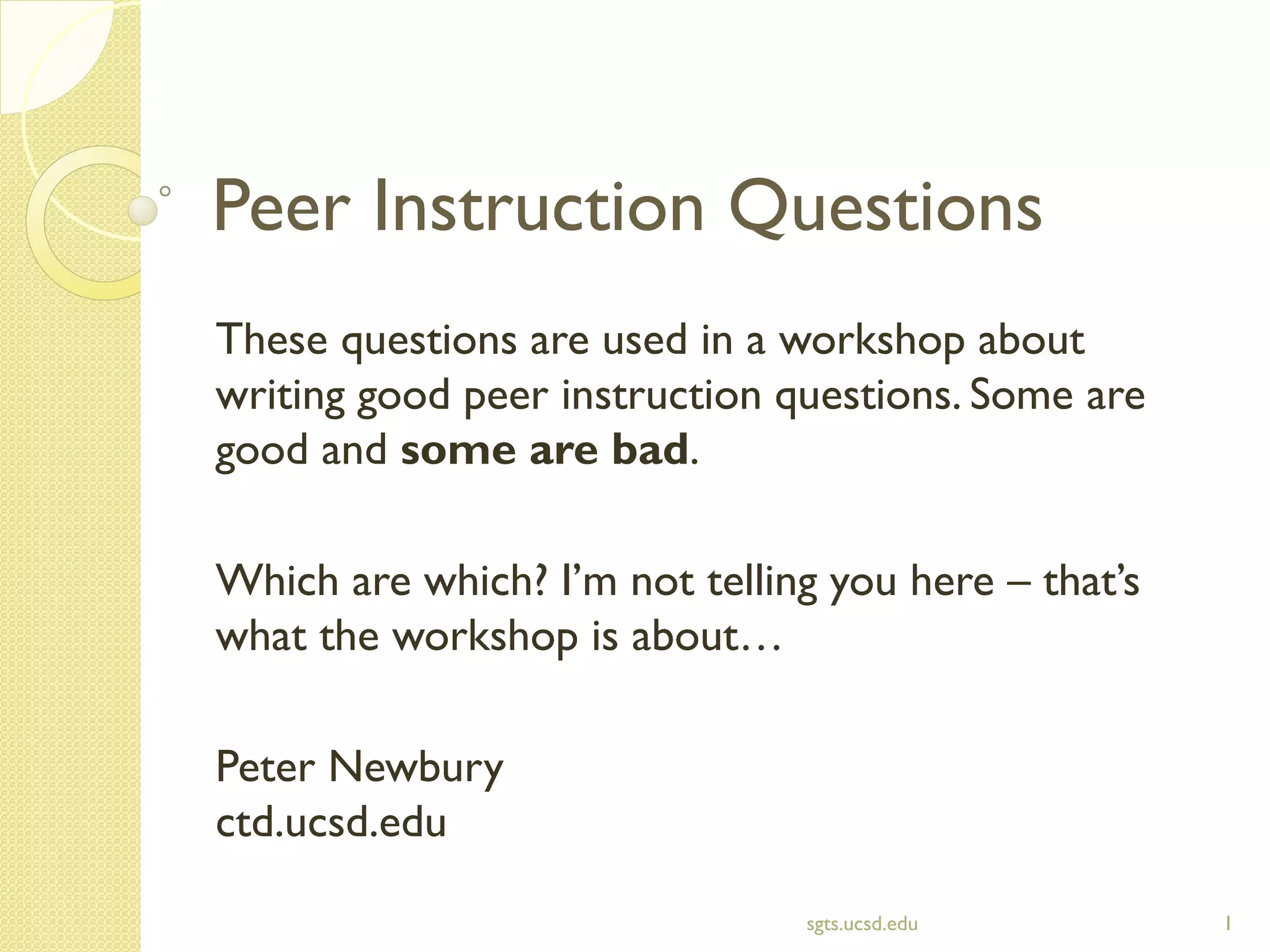 Peer Instruction Questions

These questions are used in a workshop about writing good peer instruction questions. Some are good and some are bad.

Which are which? I'm not telling you here – that's what the workshop is about…

Peter Newbury
ctd.ucsd.edu

sgts.ucsd.edu
1